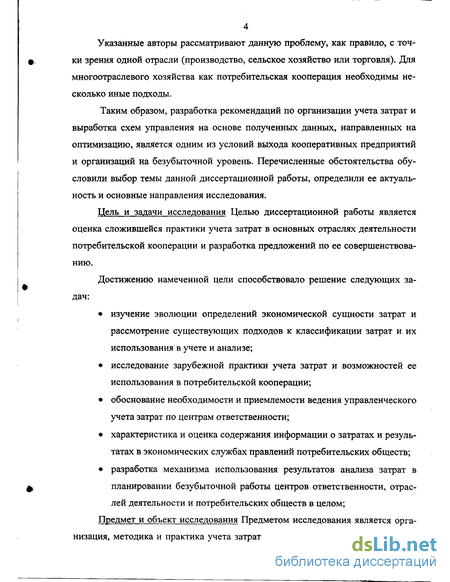 4

Указанные авторы рассматривают данную проблему, как правило, с точки зрения одной отрасли (производство, сельское хозяйство или торговля). Для многоотраслевого хозяйства как потребительская кооперация необходимы несколько иные подходы.

Таким образом, разработка рекомендаций по организации учета затрат и выработка схем управления на основе полученных данных, направленных на оптимизацию, является одним из условий выхода кооперативных предприятий и организаций на безубыточной уровень. Перечисленные обстоятельства обусловили выбор темы данной диссертационной работы, определили ее актуальность и основные направления исследования.

Цель и задачи исследования Целью диссертационной работы является оценка сложившейся практики учета затрат в основных отраслях деятельности потребительской кооперации и разработка предложений по ее совершенствованию.

Достижению намеченной цели способствовало решение следующих задач:

• изучение эволюции определений экономической сущности затрат и рассмотрение существующих подходов к классификации затрат и их использования в учете и анализе;
• исследование зарубежной практики учета затрат и возможностей ее использования в потребительской кооперации;
• обоснование необходимости и приемлемости ведения управленческого учета затрат по центрам ответственности;
• характеристика и оценка содержания информации о затратах и результатах в экономических службах правлений потребительских обществ;
• разработка механизма использования результатов анализа затрат в планировании безубыточной работы центров ответственности, отраслей деятельности и потребительских обществ в целом;

Предмет и объект исследования Предметом исследования является организация, методика и практика учета затрат

dsLib.net
библиотека диссертаций